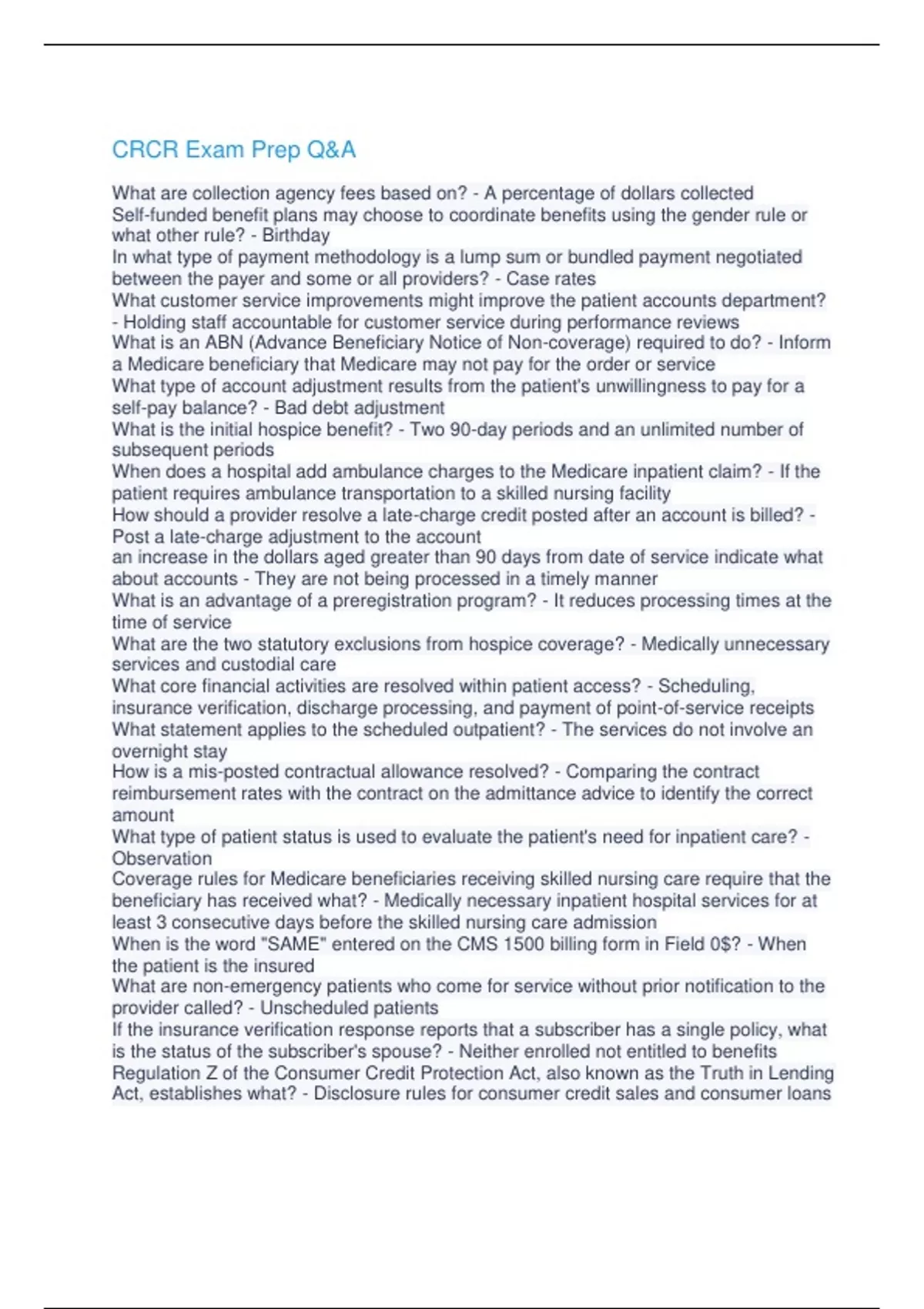 CRCR Exam Prep Q&A

What are collection agency fees based on? - A percentage of dollars collected
Self-funded benefit plans may choose to coordinate benefits using the gender rule or what other rule? - Birthday
In what type of payment methodology is a lump sum or bundled payment negotiated between the payer and some or all providers? - Case rates
What customer service improvements might improve the patient accounts department? - Holding staff accountable for customer service during performance reviews
What is an ABN (Advance Beneficiary Notice of Non-coverage) required to do? - Inform a Medicare beneficiary that Medicare may not pay for the order or service
What type of account adjustment results from the patient's unwillingness to pay for a self-pay balance? - Bad debt adjustment
What is the initial hospice benefit? - Two 90-day periods and an unlimited number of subsequent periods
When does a hospital add ambulance charges to the Medicare inpatient claim? - If the patient requires ambulance transportation to a skilled nursing facility
How should a provider resolve a late-charge credit posted after an account is billed? - Post a late-charge adjustment to the account
an increase in the dollars aged greater than 90 days from date of service indicate what about accounts - They are not being processed in a timely manner
What is an advantage of a preregistration program? - It reduces processing times at the time of service
What are the two statutory exclusions from hospice coverage? - Medically unnecessary services and custodial care
What core financial activities are resolved within patient access? - Scheduling, insurance verification, discharge processing, and payment of point-of-service receipts
What statement applies to the scheduled outpatient? - The services do not involve an overnight stay
How is a mis-posted contractual allowance resolved? - Comparing the contract reimbursement rates with the contract on the admittance advice to identify the correct amount
What type of patient status is used to evaluate the patient's need for inpatient care? - Observation
Coverage rules for Medicare beneficiaries receiving skilled nursing care require that the beneficiary has received what? - Medically necessary inpatient hospital services for at least 3 consecutive days before the skilled nursing care admission
When is the word "SAME" entered on the CMS 1500 billing form in Field 0$? - When the patient is the insured
What are non-emergency patients who come for service without prior notification to the provider called? - Unscheduled patients
If the insurance verification response reports that a subscriber has a single policy, what is the status of the subscriber's spouse? - Neither enrolled not entitled to benefits
Regulation Z of the Consumer Credit Protection Act, also known as the Truth in Lending Act, establishes what? - Disclosure rules for consumer credit sales and consumer loans